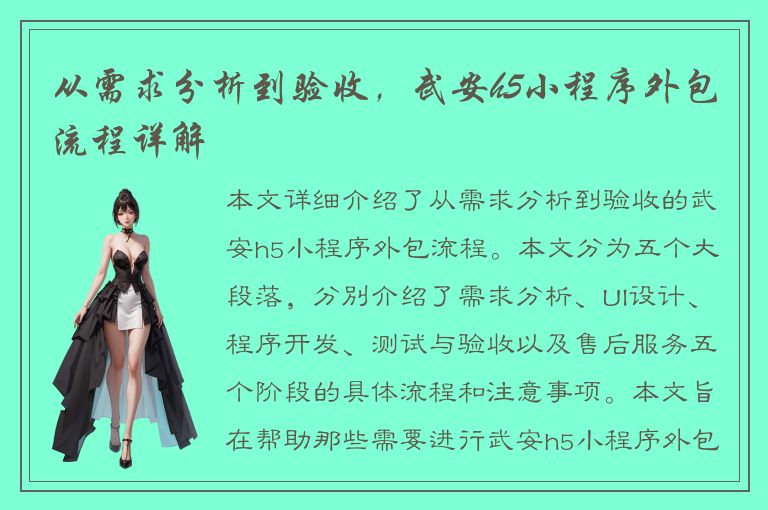 从需求分析到验收，武安h5小程序外包流程详解

本文详细介绍了从需求分析到验收的武安h5小程序外包流程。本文分为五个大段落，分别介绍了需求分析、UI设计、程序开发、测试与验收以及售后服务五个阶段的具体流程和注意事项。本文旨在帮助那些需要进行武安h5小程序外包